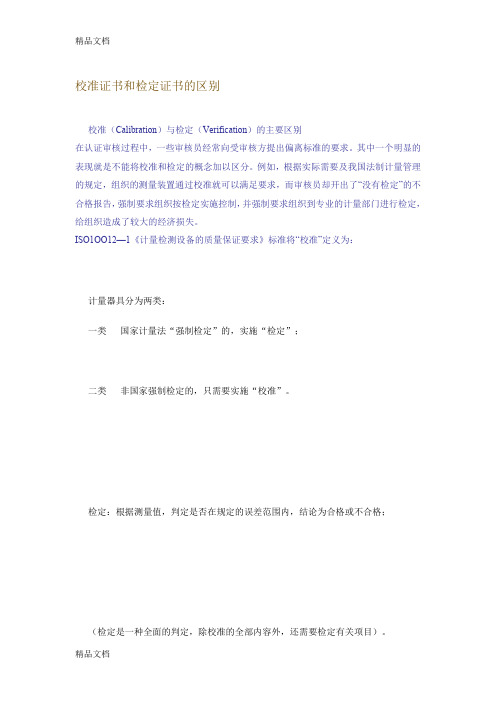 精品文档

校准证书和检定证书的区别

校准（Calibration）与检定（Verification）的主要区别

在认证审核过程中，一些审核员经常向受审核方提出偏离标准的要求。其中一个明显的表现就是不能将校准和检定的概念加以区分。例如，根据实际需要及我国法制计量管理的规定，组织的测量装置通过校准就可以满足要求，而审核员却开出了"没有检定"的不合格报告，强制要求组织按检定实施控制，并强制要求组织到专业的计量部门进行检定，给组织造成了较大的经济损失。

ISO1OO12—1《计量检测设备的质量保证要求》标准将"校准"定义为：

计量器具分为两类：

一类　国家计量法“强制检定”的，实施“检定”；

二类　非国家强制检定的，只需要实施“校准”。

检定：根据测量值，判定是否在规定的误差范围内，结论为合格或不合格；

（检定是一种全面的判定，除校准的全部内容外，还需要检定有关项目）。

精品文档